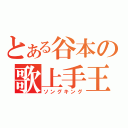 とある谷本の
歌上手王
ソングキング